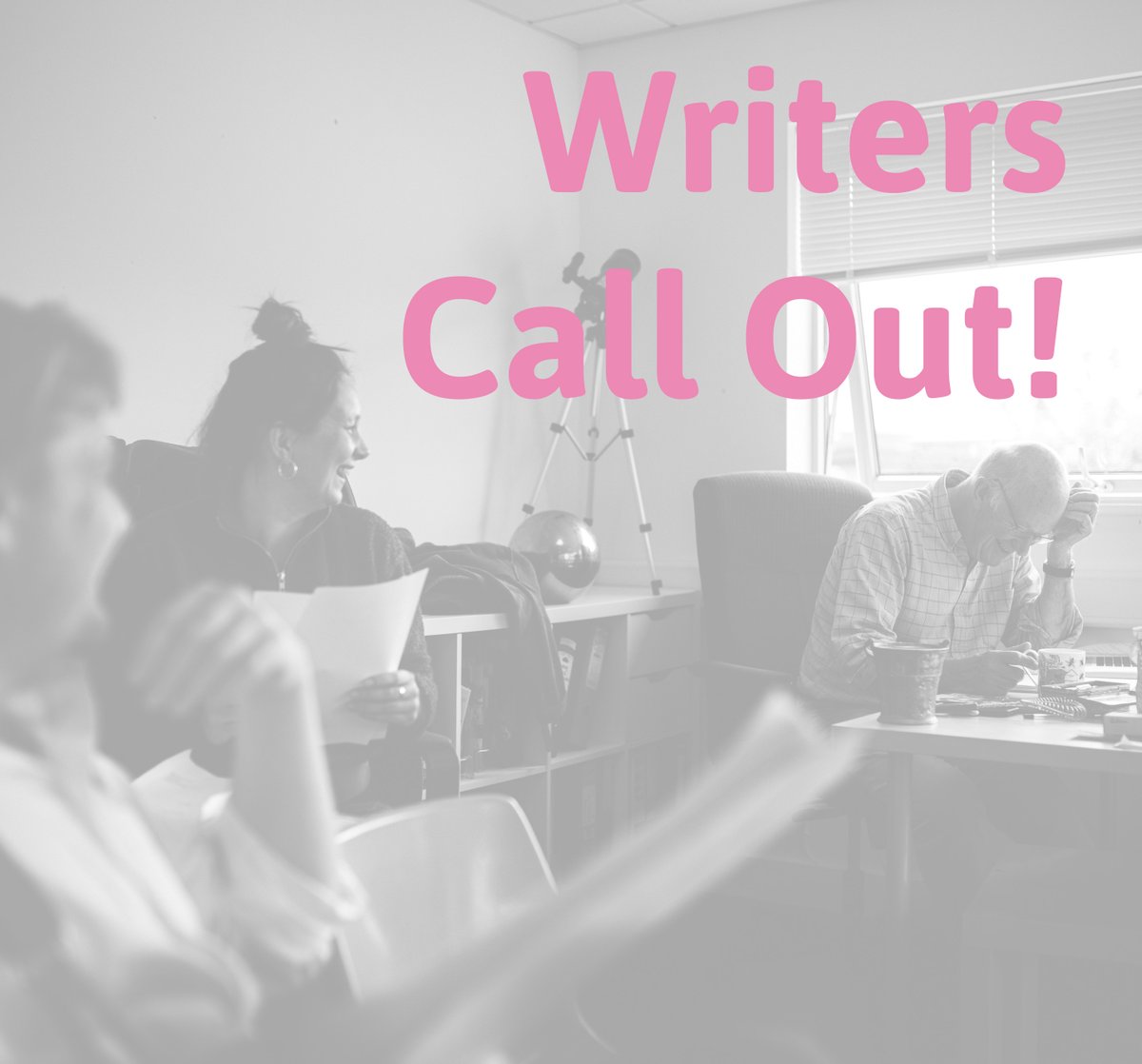 Writers
Call Out!